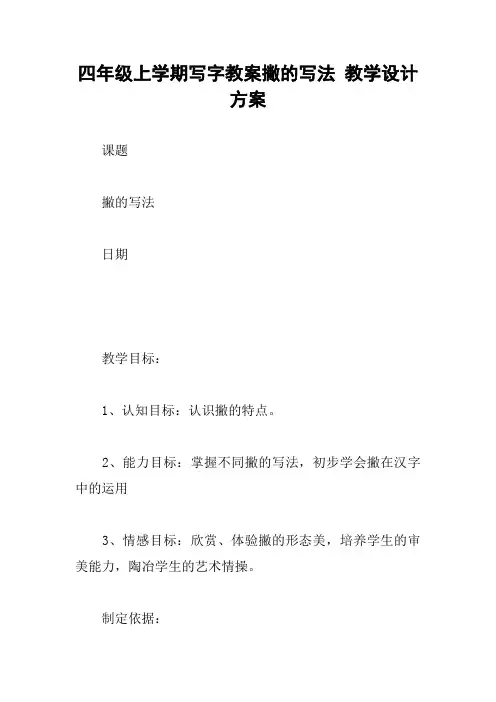 四年级上学期写字教案撇的写法 教学设计方案

课题

撇的写法

日期

教学目标：

1、认知目标：认识撇的特点。

2、能力目标：掌握不同撇的写法，初步学会撇在汉字中的运用

3、情感目标：欣赏、体验撇的形态美，培养学生的审美能力，陶冶学生的艺术情操。

制定依据：